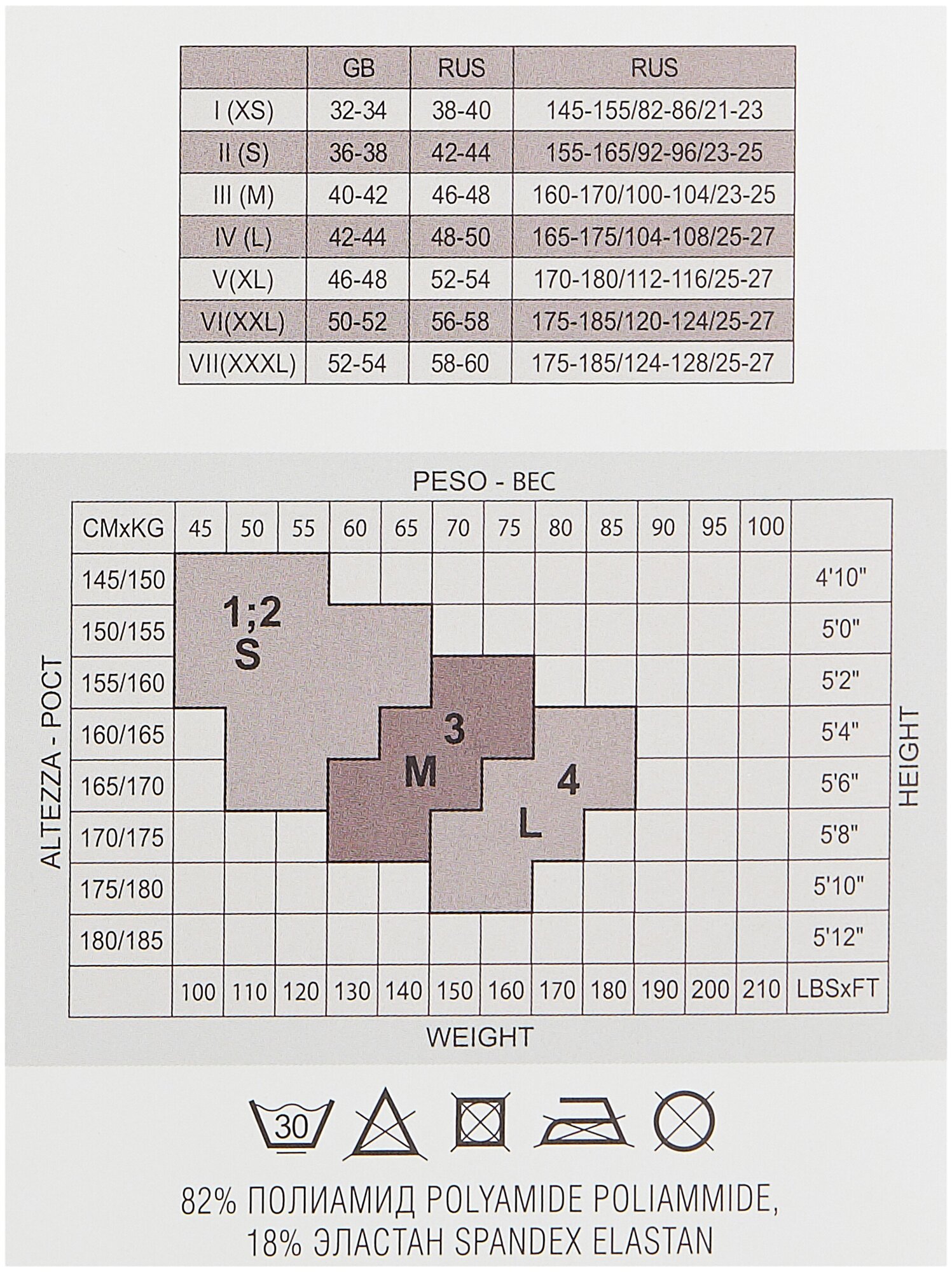 | | GB | RUS | RUS |
|---|---|---|---|
| I (XS) | 32-34 | 38-40 | 145-155/82-86/21-23 |
| II (S) | 36-38 | 42-44 | 155-165/92-96/23-25 |
| III (M) | 40-42 | 46-48 | 160-170/100-104/23-25 |
| IV (L) | 42-44 | 48-50 | 165-175/104-108/25-27 |
| V(XL) | 46-48 | 52-54 | 170-180/112-116/25-27 |
| VI(XXL) | 50-52 | 56-58 | 175-185/120-124/25-27 |
| VII(XXXL) | 52-54 | 58-60 | 175-185/124-128/25-27 |

PESO - ВЕС

ALTEZZA - РОСТ

| CMxKG | 45 | 50 | 55 | 60 | 65 | 70 | 75 | 80 | 85 | 90 | 95 | 100 | |
|---|---|---|---|---|---|---|---|---|---|---|---|---|---|
| 145/150 | | | | | | | | | | | | | 4'10" |
| 150/155 | | | | | | | | | | | | | 5'0" |
| 155/160 | | | | | | | | | | | | | 5'2" |
| 160/165 | | | | | | | | | | | | | 5'4" |
| 165/170 | | | | | | | | | | | | | 5'6" |
| 170/175 | | | | | | | | | | | | | 5'8" |
| 175/180 | | | | | | | | | | | | | 5'10" |
| 180/185 | | | | | | | | | | | | | 5'12" |
| | 100 | 110 | 120 | 130 | 140 | 150 | 160 | 170 | 180 | 190 | 200 | 210 | LBSxFT |

1;2
S

3
M

4
L

HEIGHT

WEIGHT

30

82% ПОЛИАМИД POLYAMIDE POLIAMMIDE, 18% ЭЛАСТАН SPANDEX ELASTAN